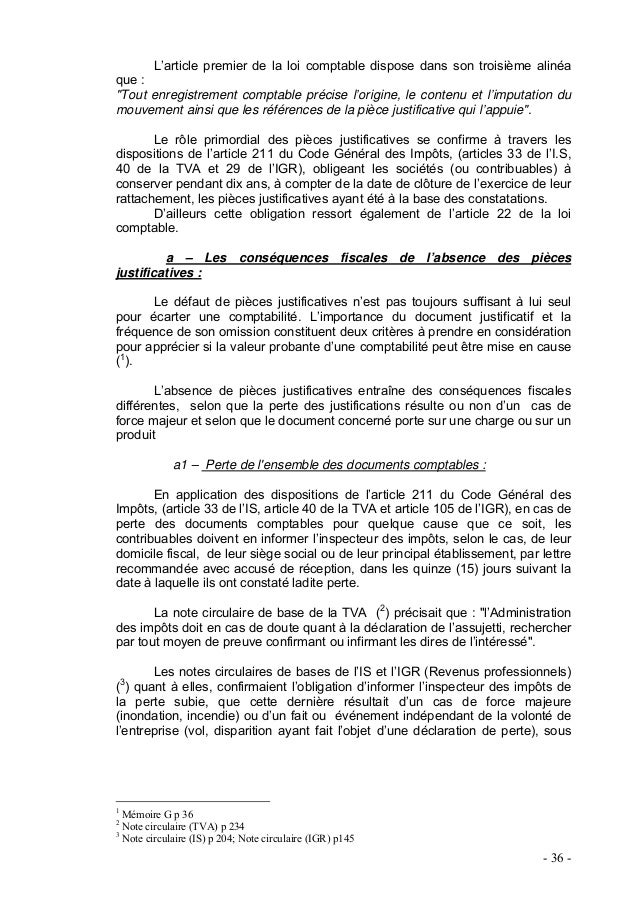 L'article premier de la loi comptable dispose dans son troisième alinéa que :
"Tout enregistrement comptable précise l'origine, le contenu et l'imputation du mouvement ainsi que les références de la pièce justificative qui l'appuie".

Le rôle primordial des pièces justificatives se confirme à travers les dispositions de l'article 211 du Code Général des Impôts, (articles 33 de l'I.S, 40 de la TVA et 29 de l'IGR), obligeant les sociétés (ou contribuables) à conserver pendant dix ans, à compter de la date de clôture de l'exercice de leur rattachement, les pièces justificatives ayant été à la base des constatations.
D'ailleurs cette obligation ressort également de l'article 22 de la loi comptable.

a – Les conséquences fiscales de l'absence des pièces justificatives :

Le défaut de pièces justificatives n'est pas toujours suffisant à lui seul pour écarter une comptabilité. L'importance du document justificatif et la fréquence de son omission constituent deux critères à prendre en considération pour apprécier si la valeur probante d'une comptabilité peut être mise en cause ($^1$).

L'absence de pièces justificatives entraîne des conséquences fiscales différentes, selon que la perte des justifications résulte ou non d'un cas de force majeur et selon que le document concerné porte sur une charge ou sur un produit

a1 – Perte de l'ensemble des documents comptables :

En application des dispositions de l'article 211 du Code Général des Impôts, (article 33 de l'IS, article 40 de la TVA et article 105 de l'IGR), en cas de perte des documents comptables pour quelque cause que ce soit, les contribuables doivent en informer l'inspecteur des impôts, selon le cas, de leur domicile fiscal, de leur siège social ou de leur principal établissement, par lettre recommandée avec accusé de réception, dans les quinze (15) jours suivant la date à laquelle ils ont constaté ladite perte.

La note circulaire de base de la TVA ($^2$) précisait que : "l'Administration des impôts doit en cas de doute quant à la déclaration de l'assujetti, rechercher par tout moyen de preuve confirmant ou infirmant les dires de l'intéressé".

Les notes circulaires de bases de l'IS et l'IGR (Revenus professionnels) ($^3$) quant à elles, confirmaient l'obligation d'informer l'inspecteur des impôts de la perte subie, que cette dernière résultait d'un cas de force majeure (inondation, incendie) ou d'un fait ou événement indépendant de la volonté de l'entreprise (vol, disparition ayant fait l'objet d'une déclaration de perte), sous

$^1$ Mémoire G p 36
$^2$ Note circulaire (TVA) p 234
$^3$ Note circulaire (IS) p 204; Note circulaire (IGR) p145

- 36 -